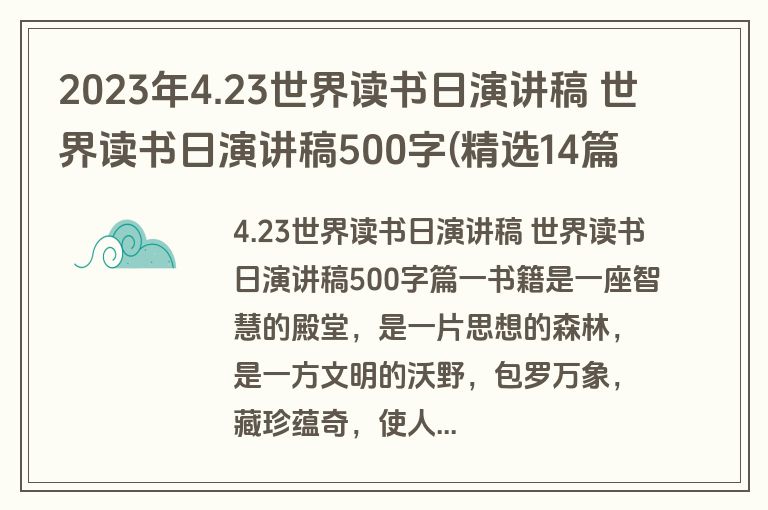 2023年4.23世界读书日演讲稿 世界读书日演讲稿500字(精选14篇

4.23世界读书日演讲稿 世界读书日演讲稿500字篇一书籍是一座智慧的殿堂，是一片思想的森林，是一方文明的沃野，包罗万象，藏珍蕴奇，使人...